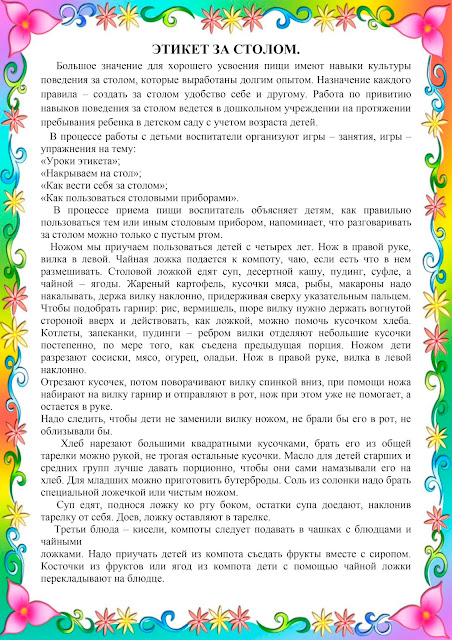 ЭТИКЕТ ЗА СТОЛОМ.

Большое значение для хорошего усвоения пищи имеют навыки культуры поведения за столом, которые выработаны долгим опытом. Назначение каждого правила – создать за столом удобство себе и другому. Работа по привитию навыков поведения за столом ведется в дошкольном учреждении на протяжении пребывания ребенка в детском саду с учетом возраста детей.

В процессе работы с детьми воспитатели организуют игры – занятия, игры – упражнения на тему:
«Уроки этикета»;
«Накрываем на стол»;
«Как вести себя за столом»;
«Как пользоваться столовыми приборами».

В процессе приема пищи воспитатель объясняет детям, как правильно пользоваться тем или иным столовым прибором, напоминает, что разговаривать за столом можно только с пустым ртом.

Ножом мы приучаем пользоваться детей с четырех лет. Нож в правой руке, вилка в левой. Чайная ложка подается к компоту, чаю, если есть что в нем размешивать. Столовой ложкой едят суп, десертной кашу, пудинг, суфле, а чайной – ягоды. Жареный картофель, кусочки мяса, рыбы, макароны надо накалывать, держа вилку наклонно, придерживая сверху указательным пальцем. Чтобы подобрать гарнир: рис, вермишель, пюре вилку нужно держать вогнутой стороной вверх и действовать, как ложкой, можно помочь кусочком хлеба. Котлеты, запеканки, пудинги – ребром вилки отделяют небольшие кусочки постепенно, по мере того, как съедена предыдущая порция. Ножом дети разрезают сосиски, мясо, огурец, оладьи. Нож в правой руке, вилка в левой наклонно.
Отрезают кусочек, потом поворачивают вилку спинкой вниз, при помощи ножа набирают на вилку гарнир и отправляют в рот, нож при этом уже не помогает, а остается в руке.
Надо следить, чтобы дети не заменили вилку ножом, не брали бы его в рот, не облизывали бы.

Хлеб нарезают большими квадратными кусочками, брать его из общей тарелки можно рукой, не трогая остальные кусочки. Масло для детей старших и средних групп лучше давать порционно, чтобы они сами намазывали его на хлеб. Для младших можно приготовить бутерброды. Соль из солонки надо брать специальной ложечкой или чистым ножом.

Суп едят, поднося ложку ко рту боком, остатки супа доедают, наклонив тарелку от себя. Доев, ложку оставляют в тарелке.

Третьи блюда – кисели, компоты следует подавать в чашках с блюдцами и чайными
ложками. Надо приучать детей из компота съедать фрукты вместе с сиропом. Косточки из фруктов или ягод из компота дети с помощью чайной ложки перекладывают на блюдце.